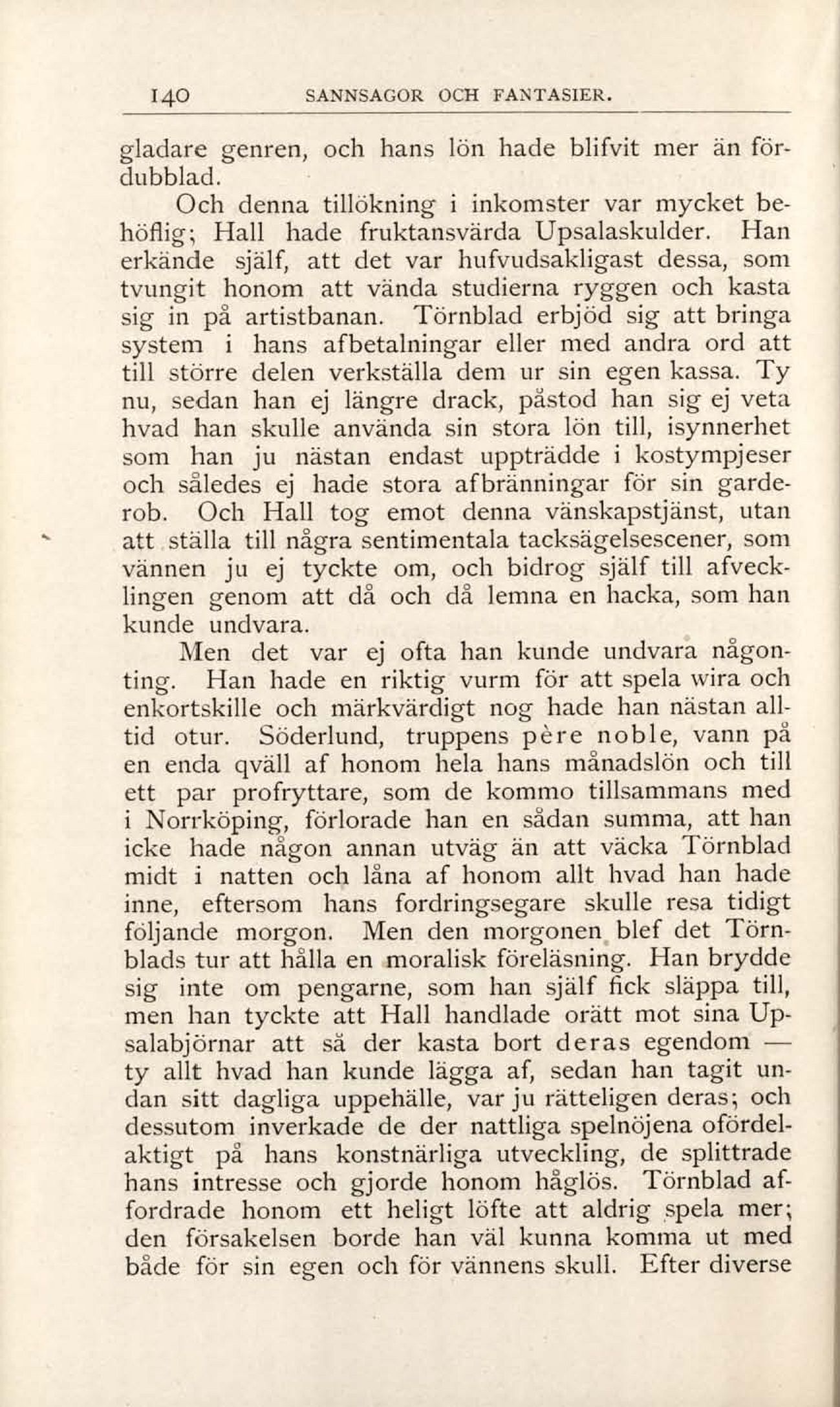 140 SANNSAGOR OCH FANTASIER.

gladare genren, och hans lön hade blifvit mer än fördubblad.

Och denna tillökning i inkomster var mycket behöflig; Hall hade fruktansvärda Upsalaskulder. Han erkände själf, att det var hufvudsakligast dessa, som tvungit honom att vända studierna ryggen och kasta sig in på artistbanan. Törnblad erbjöd sig att bringa system i hans afbetalningar eller med andra ord att till större delen verkställa dem ur sin egen kassa. Ty nu, sedan han ej längre drack, påstod han sig ej veta hvad han skulle använda sin stora lön till, isynnerhet som han ju nästan endast uppträdde i kostympjeser och således ej hade stora afbränningar för sin garderob. Och Hall tog emot denna vänskapstjänst, utan att ställa till några sentimentala tacksägelsescener, som vännen ju ej tyckte om, och bidrog själf till afvecklingen genom att då och då lemna en hacka, som han kunde undvara.

Men det var ej ofta han kunde undvara någonting. Han hade en riktig vurm för att spela wira och enkortskille och märkvärdigt nog hade han nästan alltid otur. Söderlund, truppens père noble, vann på en enda qväll af honom hela hans månadslön och till ett par profryttare, som de kommo tillsammans med i Norrköping, förlorade han en sådan summa, att han icke hade någon annan utväg än att väcka Törnblad midt i natten och låna af honom allt hvad han hade inne, eftersom hans fordringsegare skulle resa tidigt följande morgon. Men den morgonen blef det Törnblads tur att hålla en moralisk föreläsning. Han brydde sig inte om pengarne, som han själf fick släppa till, men han tyckte att Hall handlade orätt mot sina Upsalabjörnar att så der kasta bort deras egendom — ty allt hvad han kunde lägga af, sedan han tagit undan sitt dagliga uppehälle, var ju rätteligen deras; och dessutom inverkade de der nattliga spelnöjena ofördelaktigt på hans konstnärliga utveckling, de splittrade hans intresse och gjorde honom håglös. Törnblad affordrade honom ett heligt löfte att aldrig spela mer; den försakelsen borde han väl kunna komma ut med både för sin egen och för vännens skull. Efter diverse